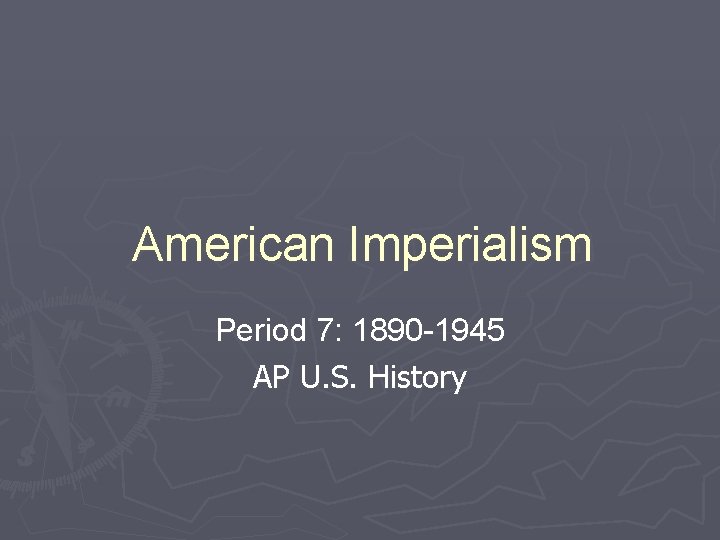 American Imperialism

Period 7: 1890-1945
AP U.S. History